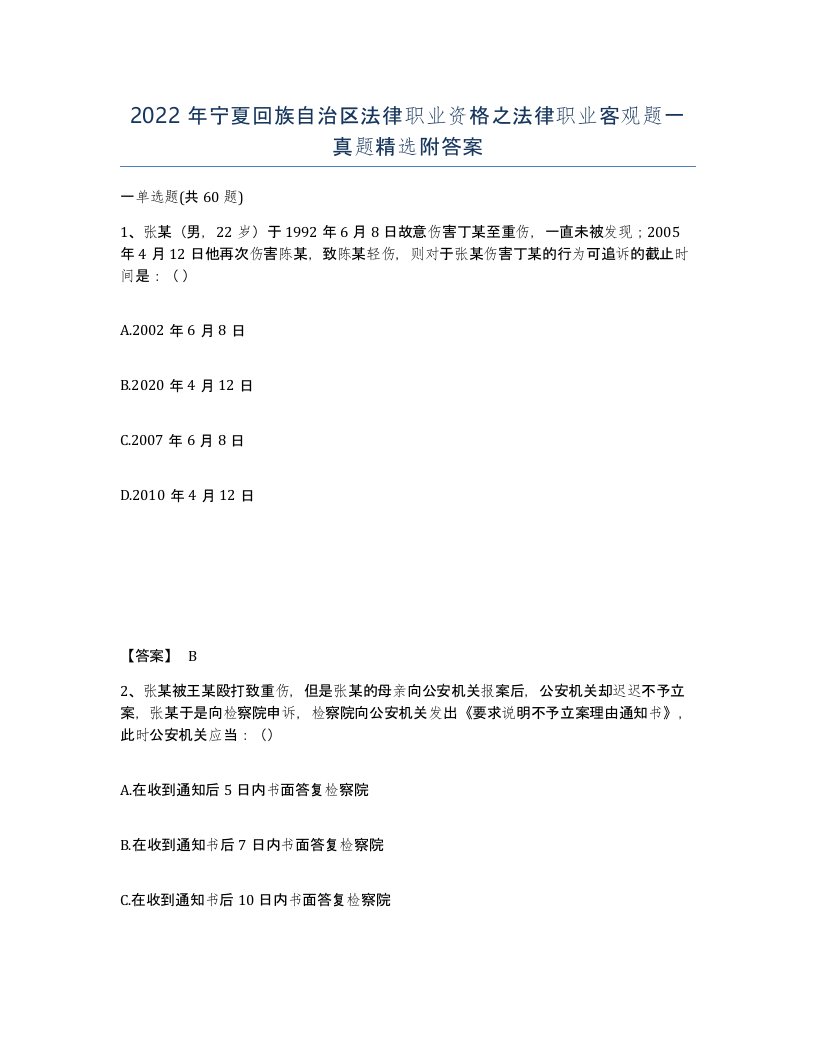 2022 年宁夏回族自治区法律职业资格之法律职业客观题一真题精选附答案

一单选题(共 60 题)

1、张某（男，22 岁）于 1992 年 6 月 8 日故意伤害丁某至重伤，一直未被发现；2005 年 4 月 12 日他再次伤害陈某，致陈某轻伤，则对于张某伤害丁某的行为可追诉的截止时间是：（）

A.2002 年 6 月 8 日

B.2020 年 4 月 12 日

C.2007 年 6 月 8 日

D.2010 年 4 月 12 日

【答案】 B

2、张某被王某殴打致重伤，但是张某的母亲向公安机关报案后，公安机关却迟迟不予立案，张某于是向检察院申诉，检察院向公安机关发出《要求说明不予立案理由通知书》，此时公安机关应当：（）

A.在收到通知后 5 日内书面答复检察院

B.在收到通知书后 7 日内书面答复检察院

C.在收到通知书后 10 日内书面答复检察院